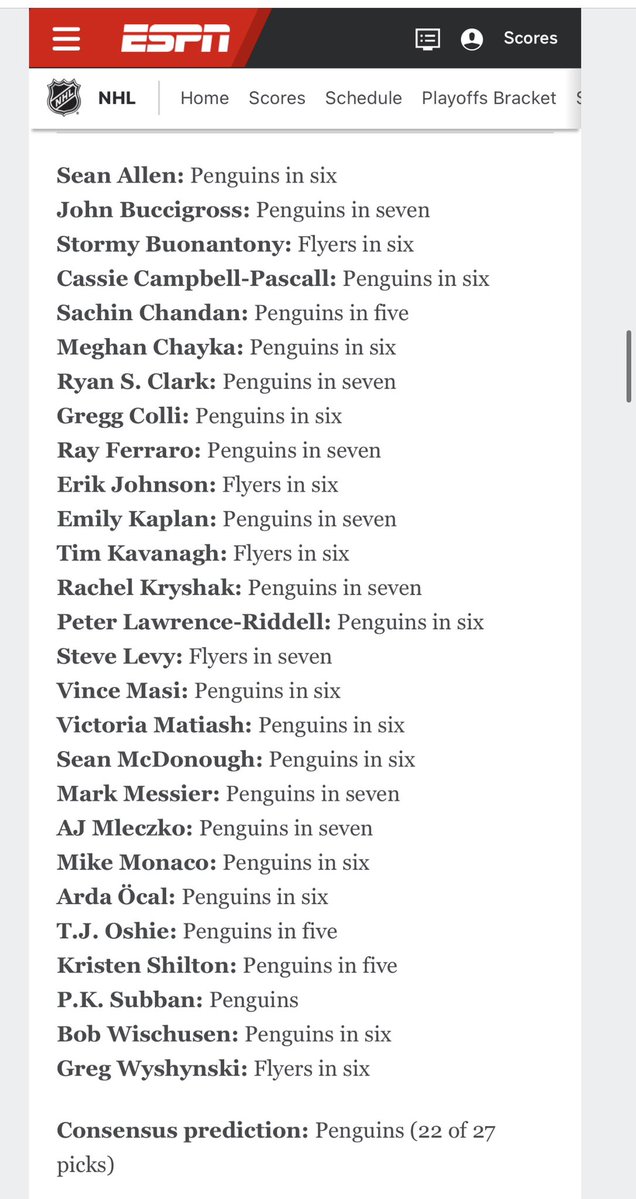 ESPN Scores

NHL Home Scores Schedule Playoffs Bracket S

Sean Allen: Penguins in six
John Buccigross: Penguins in seven
Stormy Buonantony: Flyers in six
Cassie Campbell-Pascall: Penguins in six
Sachin Chandan: Penguins in five
Meghan Chayka: Penguins in six
Ryan S. Clark: Penguins in seven
Gregg Colli: Penguins in six
Ray Ferraro: Penguins in seven
Erik Johnson: Flyers in six
Emily Kaplan: Penguins in seven
Tim Kavanagh: Flyers in six
Rachel Kryshak: Penguins in seven
Peter Lawrence-Riddell: Penguins in six
Steve Levy: Flyers in seven
Vince Masi: Penguins in six
Victoria Matiash: Penguins in six
Sean McDonough: Penguins in six
Mark Messier: Penguins in seven
AJ Mleczko: Penguins in seven
Mike Monaco: Penguins in six
Arda Öcal: Penguins in six
T.J. Oshie: Penguins in five
Kristen Shilton: Penguins in five
P.K. Subban: Penguins
Bob Wischusen: Penguins in six
Greg Wyshynski: Flyers in six

Consensus prediction: Penguins (22 of 27 picks)